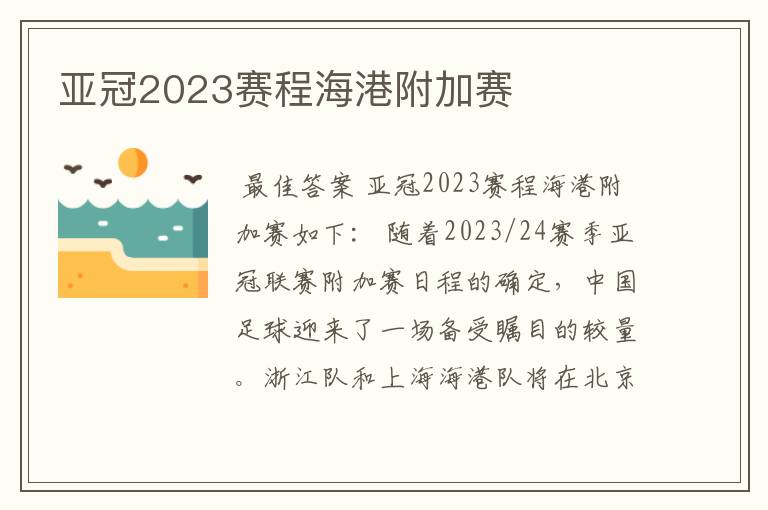 亚冠2023赛程海港附加赛

最佳答案 亚冠2023赛程海港附加赛如下： 随着2023/24赛季亚冠联赛附加赛日程的确定，中国足球迎来了一场备受瞩目的较量。浙江队和上海海港队将在北京